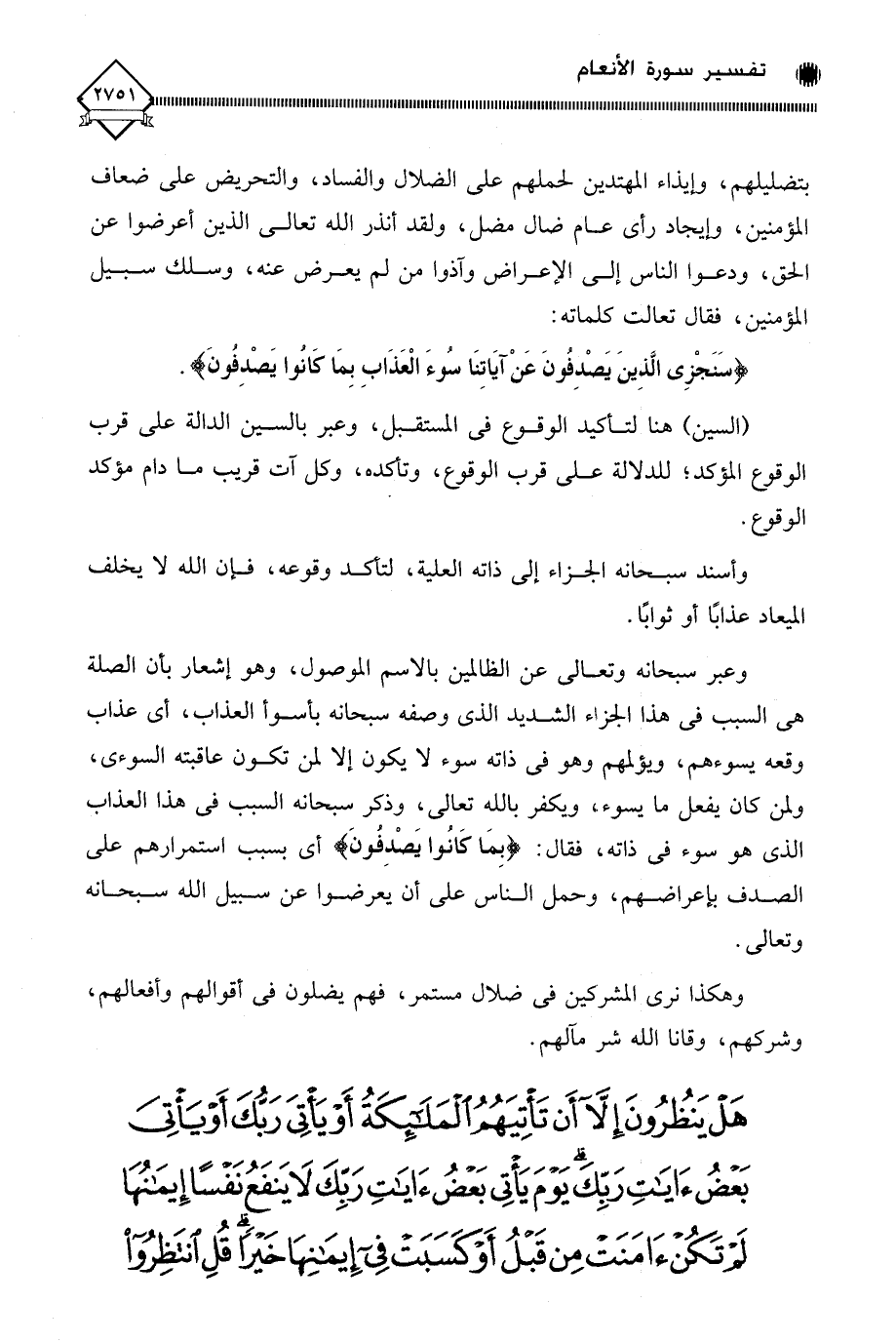 تفسير سورة الأنعام ٢٧٥١

بتضليلهم، وإيذاء المهتدين لحملهم على الضلال والفساد، والتحريض على ضعاف المؤمنين، وإيجاد رأى عام ضال مضل، ولقد أنذر الله تعالى الذين أعرضوا عن الحق، ودعوا الناس إلى الإعراض وآذوا من لم يعرض عنه، وسلك سبيل المؤمنين، فقال تعالت كلماته:

﴿سَنَجْزِى الَّذِينَ يَصْدِفُونَ عَنْ آيَاتِنَا سُوءَ الْعَذَابِ بِمَا كَانُوا يَصْدِفُونَ﴾.

(السين) هنا لتأكيد الوقوع فى المستقبل، وعبر بالسين الدالة على قرب الوقوع المؤكد؛ للدلالة على قرب الوقوع، وتأكده، وكل آت قريب ما دام مؤكد الوقوع.

وأسند سبحانه الجزاء إلى ذاته العلية، لتأكد وقوعه، فإن الله لا يخلف الميعاد عذابًا أو ثوابًا.

وعبر سبحانه وتعالى عن الظالمين بالاسم الموصول، وهو إشعار بأن الصلة هى السبب فى هذا الجزاء الشديد الذى وصفه سبحانه بأسوأ العذاب، أى عذاب وقعه يسوءهم، ويؤلمهم وهو فى ذاته سوء لا يكون إلا لمن تكون عاقبته السوءى، ولمن كان يفعل ما يسوء، ويكفر بالله تعالى، وذكر سبحانه السبب فى هذا العذاب الذى هو سوء فى ذاته، فقال: ﴿بِمَا كَانُوا يَصْدِفُونَ﴾ أى بسبب استمرارهم على الصدف بإعراضهم، وحمل الناس على أن يعرضوا عن سبيل الله سبحانه وتعالى.

وهكذا نرى المشركين فى ضلال مستمر، فهم يضلون فى أقوالهم وأفعالهم، وشركهم، وقانا الله شر مآلهم.

هَلْ يَنظُرُونَ إِلَّآ أَن تَأْتِيَهُمُ ٱلْمَلَٰٓئِكَةُ أَوْ يَأْتِىَ رَبُّكَ أَوْ يَأْتِىَ بَعْضُ ءَايَٰتِ رَبِّكَ ۗ يَوْمَ يَأْتِى بَعْضُ ءَايَٰتِ رَبِّكَ لَا يَنفَعُ نَفْسًا إِيمَٰنُهَا لَمْ تَكُنْ ءَامَنَتْ مِن قَبْلُ أَوْ كَسَبَتْ فِىٓ إِيمَٰنِهَا خَيْرًا ۗ قُلِ ٱنتَظِرُوٓا۟